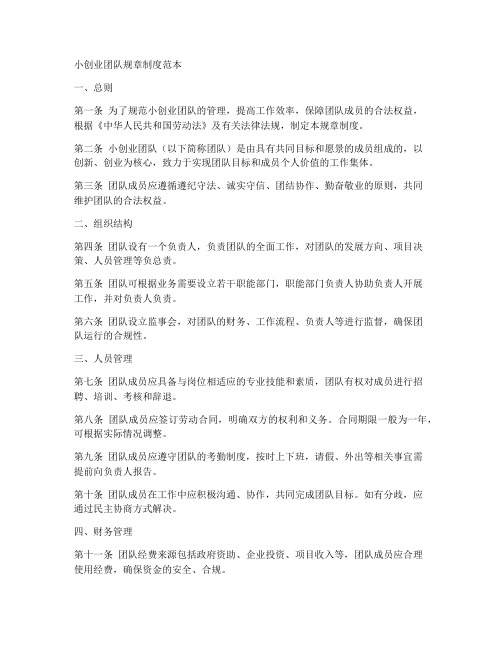 小创业团队规章制度范本

一、总则

第一条 为了规范小创业团队的管理，提高工作效率，保障团队成员的合法权益，根据《中华人民共和国劳动法》及有关法律法规，制定本规章制度。

第二条 小创业团队（以下简称团队）是由具有共同目标和愿景的成员组成的，以创新、创业为核心，致力于实现团队目标和成员个人价值的工作集体。

第三条 团队成员应遵循遵纪守法、诚实守信、团结协作、勤奋敬业的原则，共同维护团队的合法权益。

二、组织结构

第四条 团队设有一个负责人，负责团队的全面工作，对团队的发展方向、项目决策、人员管理等负总责。

第五条 团队可根据业务需要设立若干职能部门，职能部门负责人协助负责人开展工作，并对负责人负责。

第六条 团队设立监事会，对团队的财务、工作流程、负责人等进行监督，确保团队运行的合规性。

三、人员管理

第七条 团队成员应具备与岗位相适应的专业技能和素质，团队有权对成员进行招聘、培训、考核和辞退。

第八条 团队成员应签订劳动合同，明确双方的权利和义务。合同期限一般为一年，可根据实际情况调整。

第九条 团队成员应遵守团队的考勤制度，按时上下班，请假、外出等相关事宜需提前向负责人报告。

第十条 团队成员在工作中应积极沟通、协作，共同完成团队目标。如有分歧，应通过民主协商方式解决。

四、财务管理

第十一条 团队经费来源包括政府资助、企业投资、项目收入等，团队成员应合理使用经费，确保资金的安全、合规。